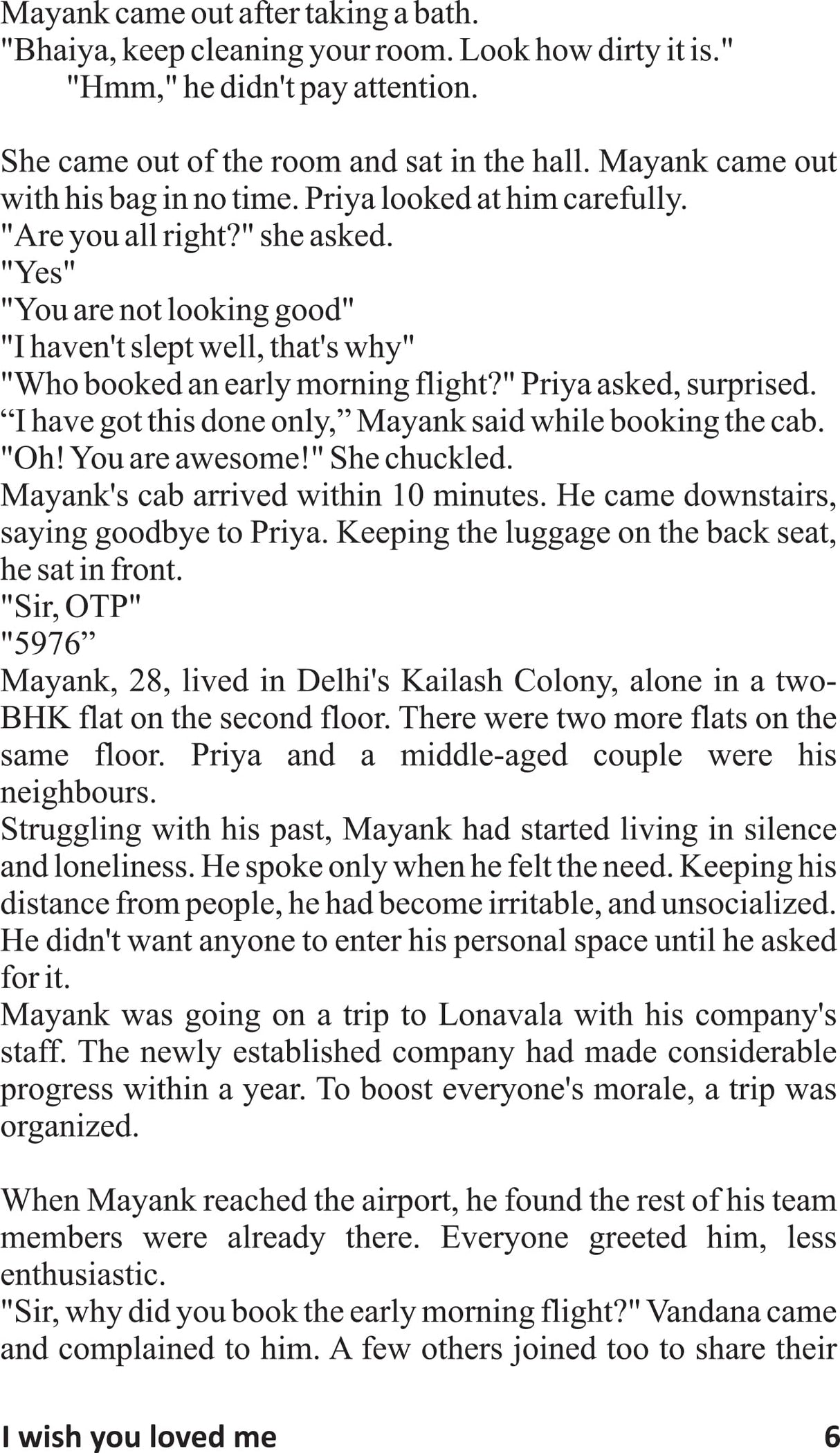 Mayank came out after taking a bath.
"Bhaiya, keep cleaning your room. Look how dirty it is."
"Hmm," he didn't pay attention.

She came out of the room and sat in the hall. Mayank came out with his bag in no time. Priya looked at him carefully.
"Are you all right?" she asked.
"Yes"
"You are not looking good"
"I haven't slept well, that's why"
"Who booked an early morning flight?" Priya asked, surprised.
"I have got this done only," Mayank said while booking the cab.
"Oh! You are awesome!" She chuckled.
Mayank's cab arrived within 10 minutes. He came downstairs, saying goodbye to Priya. Keeping the luggage on the back seat, he sat in front.
"Sir, OTP"
"5976"
Mayank, 28, lived in Delhi's Kailash Colony, alone in a two-BHK flat on the second floor. There were two more flats on the same floor. Priya and a middle-aged couple were his neighbours.
Struggling with his past, Mayank had started living in silence and loneliness. He spoke only when he felt the need. Keeping his distance from people, he had become irritable, and unsocialized. He didn't want anyone to enter his personal space until he asked for it.
Mayank was going on a trip to Lonavala with his company's staff. The newly established company had made considerable progress within a year. To boost everyone's morale, a trip was organized.

When Mayank reached the airport, he found the rest of his team members were already there. Everyone greeted him, less enthusiastic.
"Sir, why did you book the early morning flight?" Vandana came and complained to him. A few others joined too to share their

I wish you loved me 6